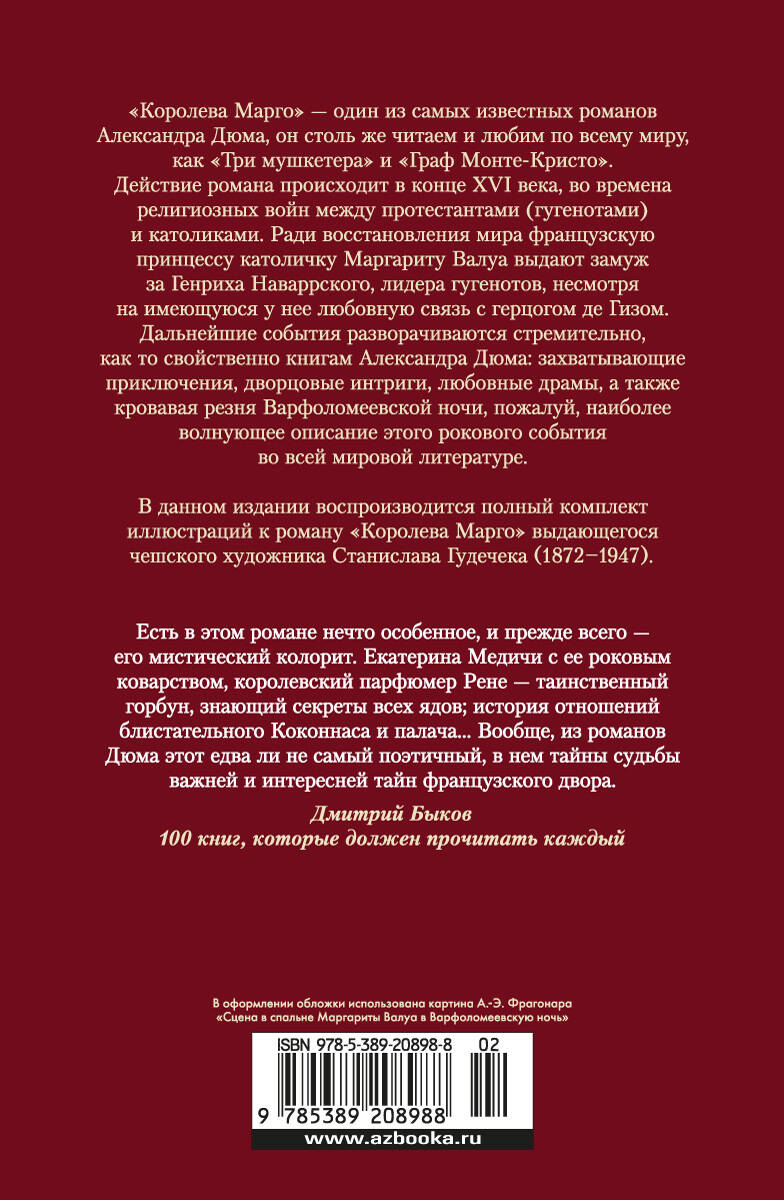 «Королева Марго» — один из самых известных романов Александра Дюма, он столь же читаем и любим по всему миру, как «Три мушкетера» и «Граф Монте-Кристо». Действие романа происходит в конце XVI века, во времена религиозных войн между протестантами (гугенотами) и католиками. Ради восстановления мира французскую принцессу католичку Маргариту Валуа выдают замуж за Генриха Наваррского, лидера гугенотов, несмотря на имеющуюся у нее любовную связь с герцогом де Гизом. Дальнейшие события разворачиваются стремительно, как то свойственно книгам Александра Дюма: захватывающие приключения, дворцовые интриги, любовные драмы, а также кровавая резня Варфоломеевской ночи, пожалуй, наиболее волнующее описание этого рокового события во всей мировой литературе.

В данном издании воспроизводится полный комплект иллюстраций к роману «Королева Марго» выдающегося чешского художника Станислава Гудечека (1872–1947).

Есть в этом романе нечто особенное, и прежде всего — его мистический колорит. Екатерина Медичи с ее роковым коварством, королевский парфюмер Рене — таинственный горбун, знающий секреты всех ядов; история отношений блистательного Коконнаса и палача... Вообще, из романов Дюма этот едва ли не самый поэтичный, в нем тайны судьбы важней и интересней тайн французского двора.

Дмитрий Быков
100 книг, которые должен прочитать каждый

В оформлении обложки использована картина А.-Э. Фрагонара «Сцена в спальне Маргариты Валуа в Варфоломеевскую ночь»

ISBN 978-5-389-20898-8 02

9 785389 208988

www.azbooka.ru